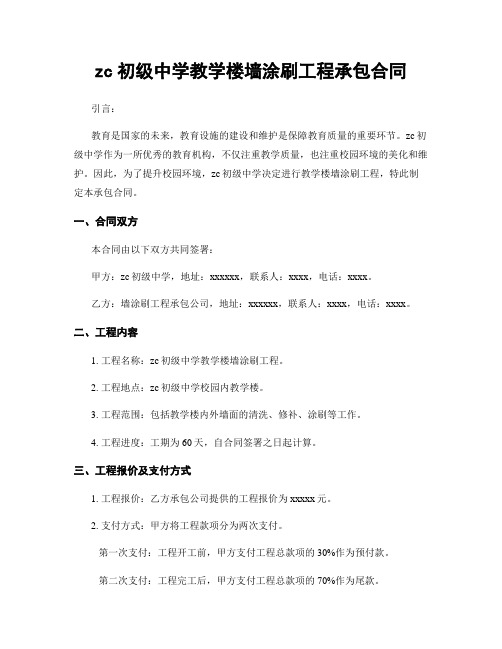 zc 初级中学教学楼墙涂刷工程承包合同

引言：

教育是国家的未来，教育设施的建设和维护是保障教育质量的重要环节。zc 初级中学作为一所优秀的教育机构，不仅注重教学质量，也注重校园环境的美化和维护。因此，为了提升校园环境，zc 初级中学决定进行教学楼墙涂刷工程，特此制定本承包合同。

一、合同双方

本合同由以下双方共同签署：

甲方：zc 初级中学，地址：xxxxxx，联系人：xxxx，电话：xxxx。

乙方：墙涂刷工程承包公司，地址：xxxxxx，联系人：xxxx，电话：xxxx。

二、工程内容

1. 工程名称：zc 初级中学教学楼墙涂刷工程。

2. 工程地点：zc 初级中学校园内教学楼。

3. 工程范围：包括教学楼内外墙面的清洗、修补、涂刷等工作。

4. 工程进度：工期为 60 天，自合同签署之日起计算。

三、工程报价及支付方式

1. 工程报价：乙方承包公司提供的工程报价为 xxxxx 元。

2. 支付方式：甲方将工程款项分为两次支付。

第一次支付：工程开工前，甲方支付工程总款项的 30%作为预付款。

第二次支付：工程完工后，甲方支付工程总款项的 70%作为尾款。